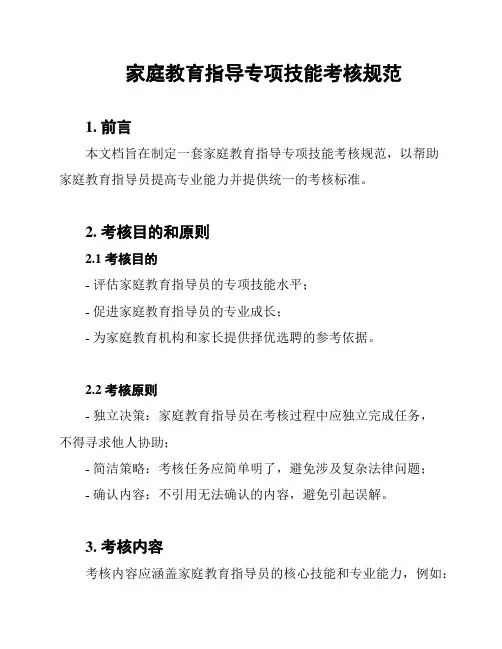 家庭教育指导专项技能考核规范

1. 前言

本文档旨在制定一套家庭教育指导专项技能考核规范，以帮助家庭教育指导员提高专业能力并提供统一的考核标准。

2. 考核目的和原则

2.1 考核目的

- 评估家庭教育指导员的专项技能水平；

- 促进家庭教育指导员的专业成长；

- 为家庭教育机构和家长提供择优选聘的参考依据。

2.2 考核原则

- 独立决策：家庭教育指导员在考核过程中应独立完成任务，不得寻求他人协助；

- 简洁策略：考核任务应简单明了，避免涉及复杂法律问题；

- 确认内容：不引用无法确认的内容，避免引起误解。

3. 考核内容

考核内容应涵盖家庭教育指导员的核心技能和专业能力，例如：